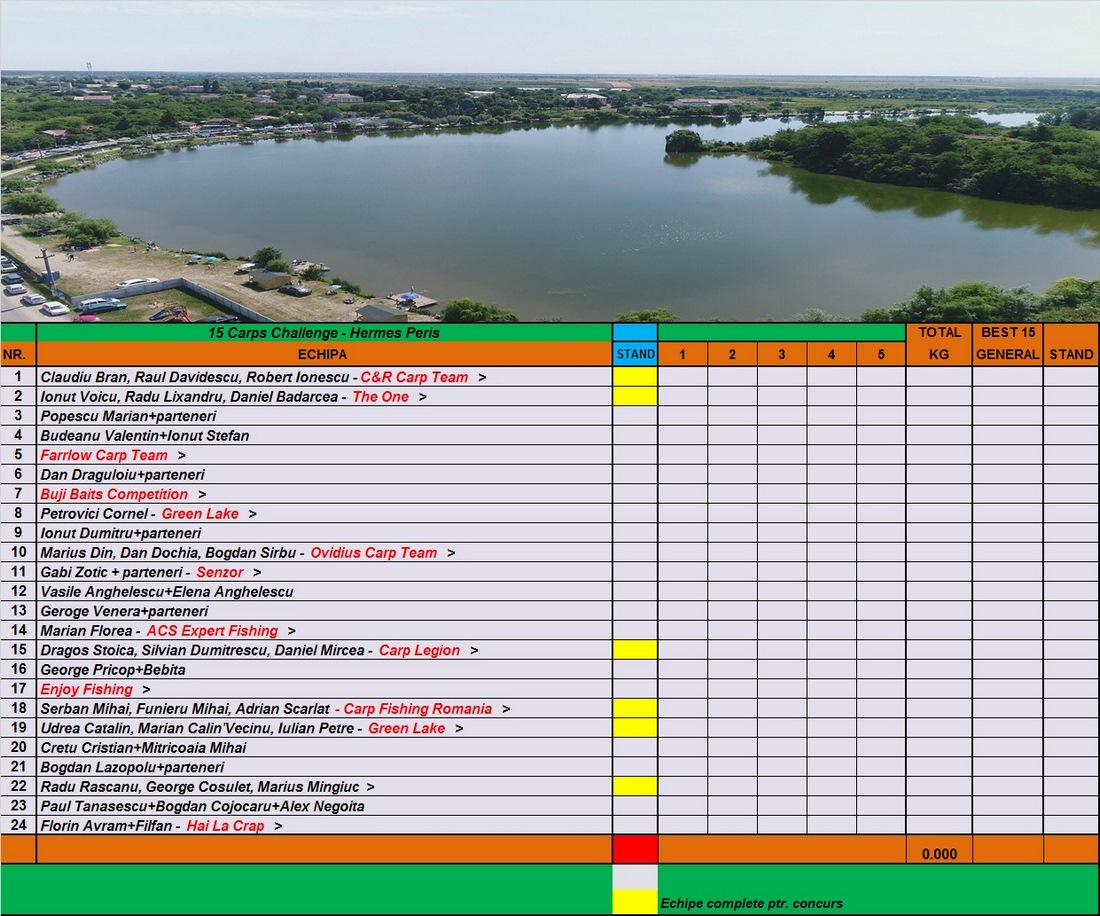 | | 15 Carps Challenge - Hermes Peris | | | | | | | TOTAL | BEST 15 | |
|---|---|---|---|---|---|---|---|---|---|---|
| NR. | ECHIPA | STAND | 1 | 2 | 3 | 4 | 5 | KG | GENERAL | STAND |
| 1 | Claudiu Bran, Raul Davidescu, Robert Ionescu - C&R Carp Team > | | | | | | | | | |
| 2 | Ionut Voicu, Radu Lixandru, Daniel Badarcea - The One > | | | | | | | | | |
| 3 | Popescu Marian+parteneri | | | | | | | | | |
| 4 | Budeanu Valentin+Ionut Stefan | | | | | | | | | |
| 5 | Farrlow Carp Team > | | | | | | | | | |
| 6 | Dan Draguloiu+parteneri | | | | | | | | | |
| 7 | Buji Baits Competition > | | | | | | | | | |
| 8 | Petrovici Cornel - Green Lake > | | | | | | | | | |
| 9 | Ionut Dumitru+parteneri | | | | | | | | | |
| 10 | Marius Din, Dan Dochia, Bogdan Sirbu - Ovidius Carp Team > | | | | | | | | | |
| 11 | Gabi Zotic + parteneri - Senzor > | | | | | | | | | |
| 12 | Vasile Anghelescu+Elena Anghelescu | | | | | | | | | |
| 13 | Geroge Venera+parteneri | | | | | | | | | |
| 14 | Marian Florea - ACS Expert Fishing > | | | | | | | | | |
| 15 | Dragos Stoica, Silvian Dumitrescu, Daniel Mircea - Carp Legion > | | | | | | | | | |
| 16 | George Pricop+Bebita | | | | | | | | | |
| 17 | Enjoy Fishing > | | | | | | | | | |
| 18 | Serban Mihai, Funieru Mihai, Adrian Scarlat - Carp Fishing Romania > | | | | | | | | | |
| 19 | Udrea Catalin, Marian Calin'Vecinu, Iulian Petre - Green Lake > | | | | | | | | | |
| 20 | Cretu Cristian+Mitricoaia Mihai | | | | | | | | | |
| 21 | Bogdan Lazopolu+parteneri | | | | | | | | | |
| 22 | Radu Rascanu, George Cosulet, Marius Mingiuc > | | | | | | | | | |
| 23 | Paul Tanasescu+Bogdan Cojocaru+Alex Negoita | | | | | | | | | |
| 24 | Florin Avram+Filfan - Hai La Crap > | | | | | | | | | |
| | | | | | | | | 0.000 | | |

Echipe complete ptr. concurs